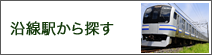 沿線駅から探す